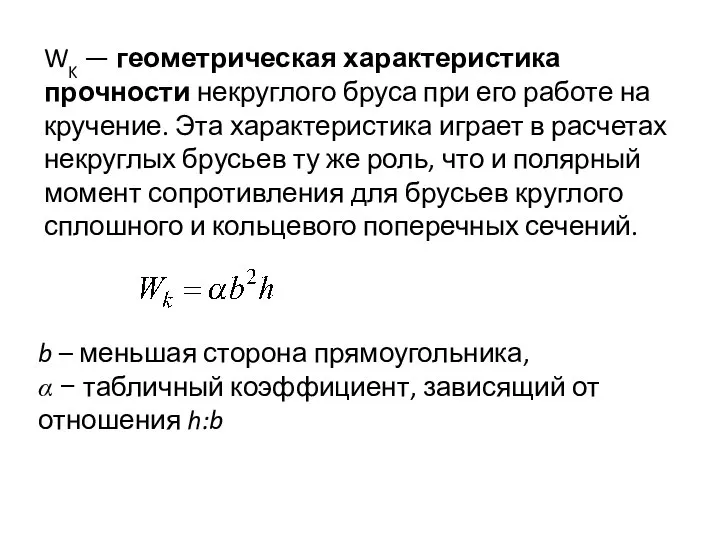 $W_к$ — геометрическая характеристика прочности некруглого бруса при его работе на кручение. Эта характеристика играет в расчетах некруглых брусьев ту же роль, что и полярный момент сопротивления для брусьев круглого сплошного и кольцевого поперечных сечений.

$W_k = \alpha b^2 h$

$b$ – меньшая сторона прямоугольника,
$\alpha$ – табличный коэффициент, зависящий от отношения $h:b$